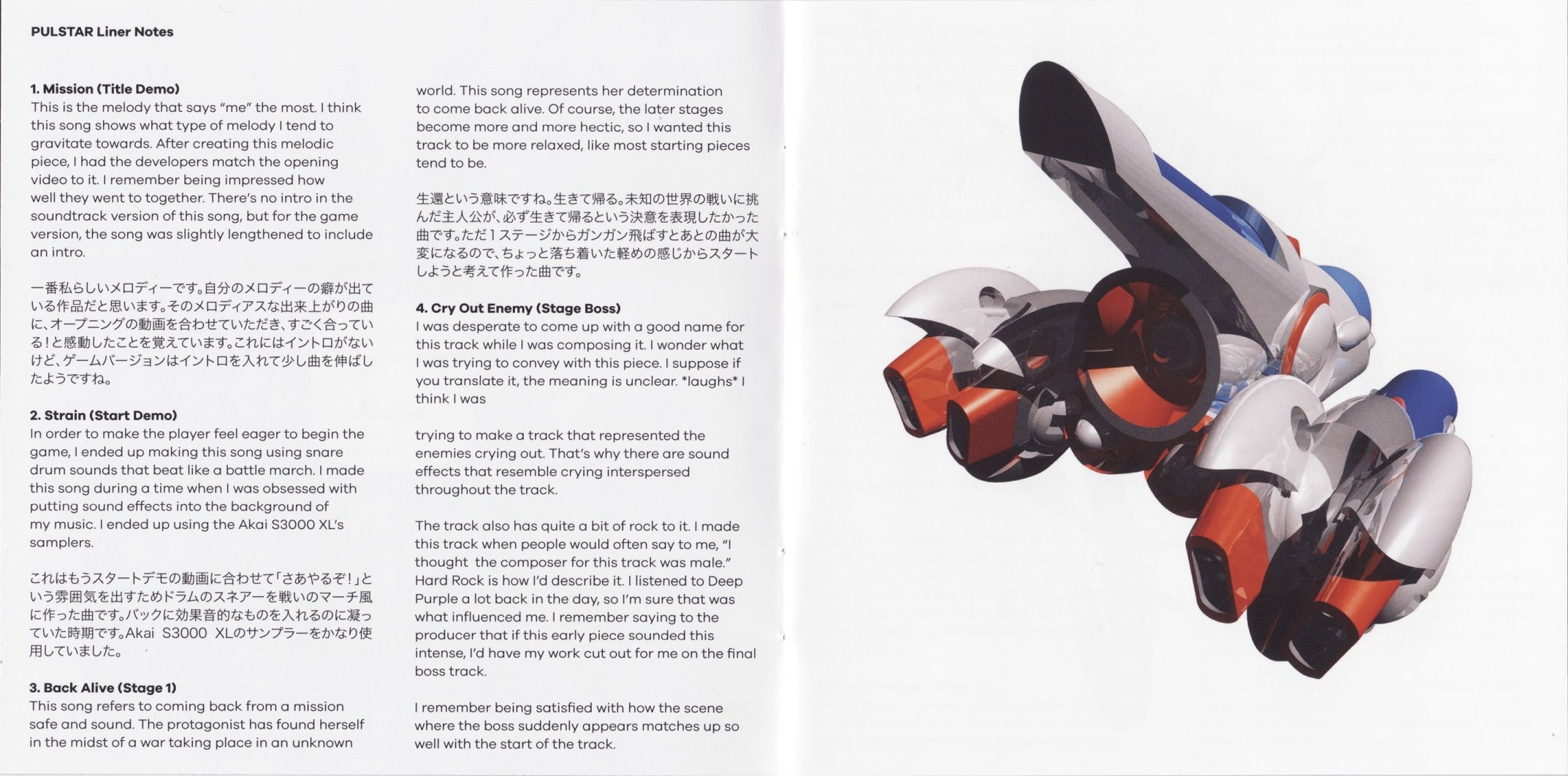 PULSTAR Liner Notes

1. Mission (Title Demo)
This is the melody that says "me" the most. I think this song shows what type of melody I tend to gravitate towards. After creating this melodic piece, I had the developers match the opening video to it. I remember being impressed how well they went to together. There's no intro in the soundtrack version of this song, but for the game version, the song was slightly lengthened to include an intro.

一番私らしいメロディーです。自分のメロディーの癖が出ている作品だと思います。そのメロディアスな出来上がりの曲に、オープニングの動画を合わせていただき、すごく合っている!と感動したことを覚えています。これにはイントロがないけど、ゲームバージョンはイントロを入れて少し曲を伸ばしたようですね。

2. Strain (Start Demo)
In order to make the player feel eager to begin the game, I ended up making this song using snare drum sounds that beat like a battle march. I made this song during a time when I was obsessed with putting sound effects into the background of my music. I ended up using the Akai S3000 XL's samplers.

これはもうスタートデモの動画に合わせて「さあやるぞ!」という雰囲気を出すためドラムのスネアーを戦いのマーチ風に作った曲です。バックに効果音的なものを入れるのに凝っていた時期です。Akai S3000 XLのサンプラーをかなり使用していました。

3. Back Alive (Stage 1)
This song refers to coming back from a mission safe and sound. The protagonist has found herself in the midst of a war taking place in an unknown world. This song represents her determination to come back alive. Of course, the later stages become more and more hectic, so I wanted this track to be more relaxed, like most starting pieces tend to be.

生還という意味ですね。生きて帰る。未知の世界の戦いに挑んだ主人公が、必ず生きて帰るという決意を表現したかった曲です。ただ1ステージからガンガン飛ばすとあとの曲が大変になるので、ちょっと落ち着いた軽めの感じからスタートしようと考えて作った曲です。

4. Cry Out Enemy (Stage Boss)
I was desperate to come up with a good name for this track while I was composing it. I wonder what I was trying to convey with this piece. I suppose if you translate it, the meaning is unclear. *laughs* I think I was

trying to make a track that represented the enemies crying out. That's why there are sound effects that resemble crying interspersed throughout the track.

The track also has quite a bit of rock to it. I made this track when people would often say to me, "I thought the composer for this track was male." Hard Rock is how I'd describe it. I listened to Deep Purple a lot back in the day, so I'm sure that was what influenced me. I remember saying to the producer that if this early piece sounded this intense, I'd have my work cut out for me on the final boss track.

I remember being satisfied with how the scene where the boss suddenly appears matches up so well with the start of the track.